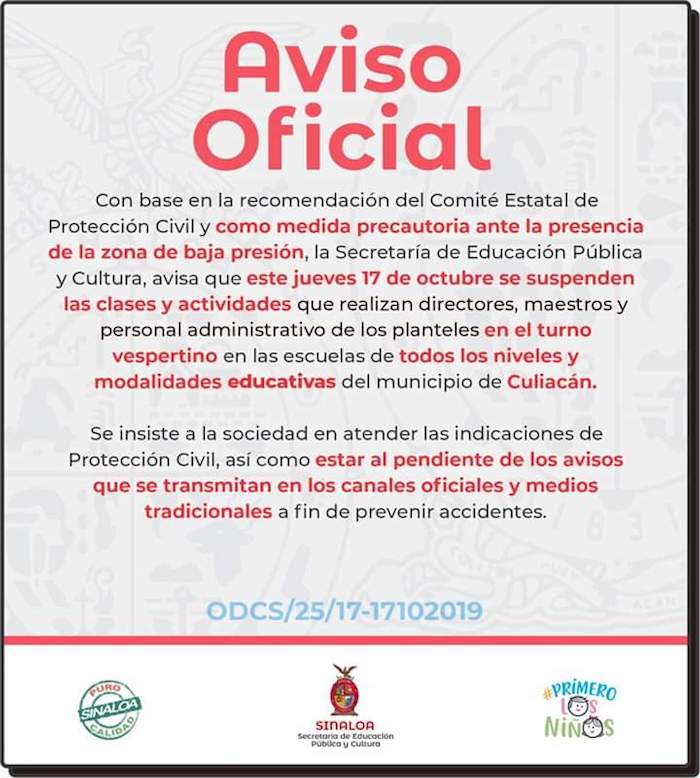 Aviso Oficial

Con base en la recomendación del Comité Estatal de Protección Civil y como medida precautoria ante la presencia de la zona de baja presión, la Secretaría de Educación Pública y Cultura, avisa que este jueves 17 de octubre se suspenden las clases y actividades que realizan directores, maestros y personal administrativo de los planteles en el turno vespertino en las escuelas de todos los niveles y modalidades educativas del municipio de Culiacán.

Se insiste a la sociedad en atender las indicaciones de Protección Civil, así como estar al pendiente de los avisos que se transmitan en los canales oficiales y medios tradicionales a fin de prevenir accidentes.

ODCS/25/17-17102019

PURO SINALOA CALIDAD

SINALOA
Secretaría de Educación Pública y Cultura

#PRIMERO LOS NIÑOS